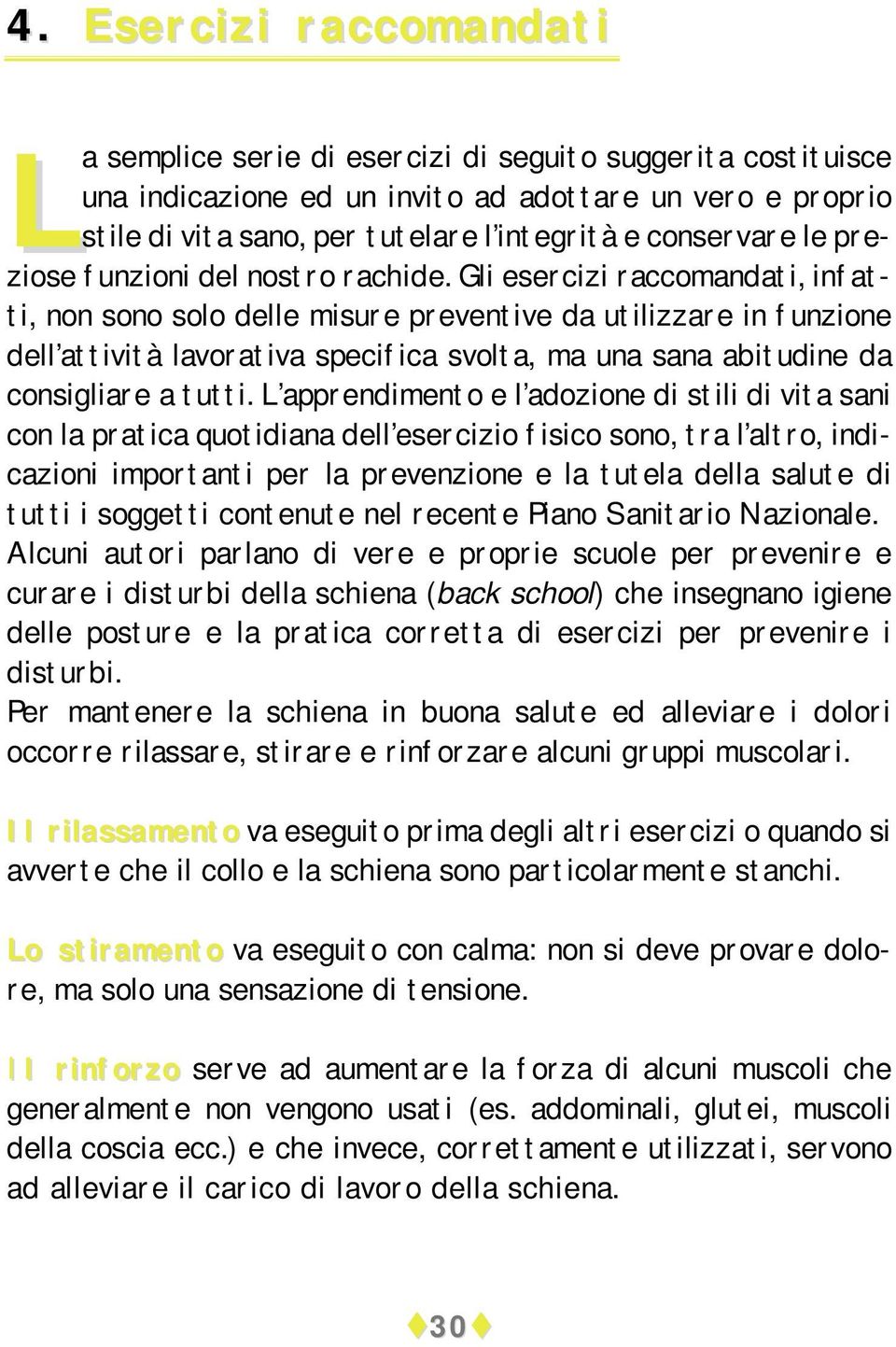 4. Esercizi raccomandati

La semplice serie di esercizi di seguito suggerita costituisce una indicazione ed un invito ad adottare un vero e proprio stile di vita sano, per tutelare l'integrità e conservare le preziose funzioni del nostro rachide. Gli esercizi raccomandati, infatti, non sono solo delle misure preventive da utilizzare in funzione dell'attività lavorativa specifica svolta, ma una sana abitudine da consigliare a tutti. L'apprendimento e l'adozione di stili di vita sani con la pratica quotidiana dell'esercizio fisico sono, tra l'altro, indicazioni importanti per la prevenzione e la tutela della salute di tutti i soggetti contenute nel recente Piano Sanitario Nazionale. Alcuni autori parlano di vere e proprie scuole per prevenire e curare i disturbi della schiena (back school) che insegnano igiene delle posture e la pratica corretta di esercizi per prevenire i disturbi.
Per mantenere la schiena in buona salute ed alleviare i dolori occorre rilassare, stirare e rinforzare alcuni gruppi muscolari.

Il rilassamento va eseguito prima degli altri esercizi o quando si avverte che il collo e la schiena sono particolarmente stanchi.

Lo stiramento va eseguito con calma: non si deve provare dolore, ma solo una sensazione di tensione.

Il rinforzo serve ad aumentare la forza di alcuni muscoli che generalmente non vengono usati (es. addominali, glutei, muscoli della coscia ecc.) e che invece, correttamente utilizzati, servono ad alleviare il carico di lavoro della schiena.

30